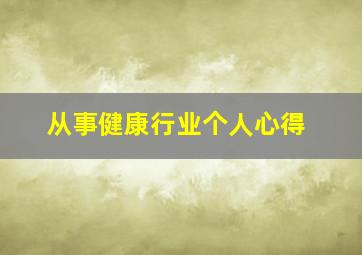 从事健康行业个人心得